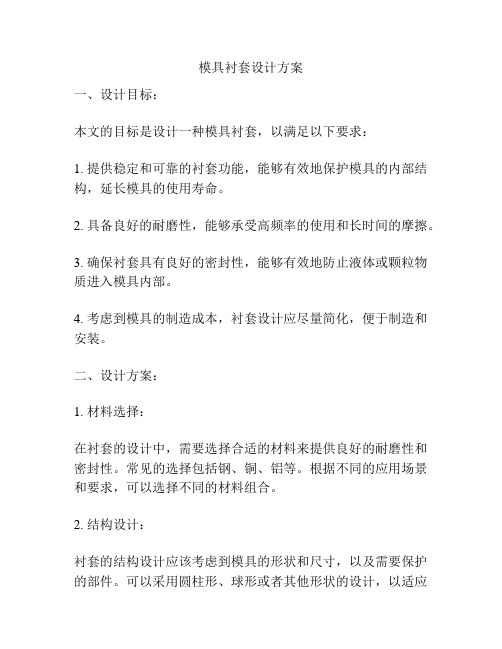 模具衬套设计方案

一、设计目标：

本文的目标是设计一种模具衬套，以满足以下要求：

1. 提供稳定和可靠的衬套功能，能够有效地保护模具的内部结构，延长模具的使用寿命。

2. 具备良好的耐磨性，能够承受高频率的使用和长时间的摩擦。

3. 确保衬套具有良好的密封性，能够有效地防止液体或颗粒物质进入模具内部。

4. 考虑到模具的制造成本，衬套设计应尽量简化，便于制造和安装。

二、设计方案：

1. 材料选择：

在衬套的设计中，需要选择合适的材料来提供良好的耐磨性和密封性。常见的选择包括钢、铜、铝等。根据不同的应用场景和要求，可以选择不同的材料组合。

2. 结构设计：

衬套的结构设计应该考虑到模具的形状和尺寸，以及需要保护的部件。可以采用圆柱形、球形或者其他形状的设计，以适应